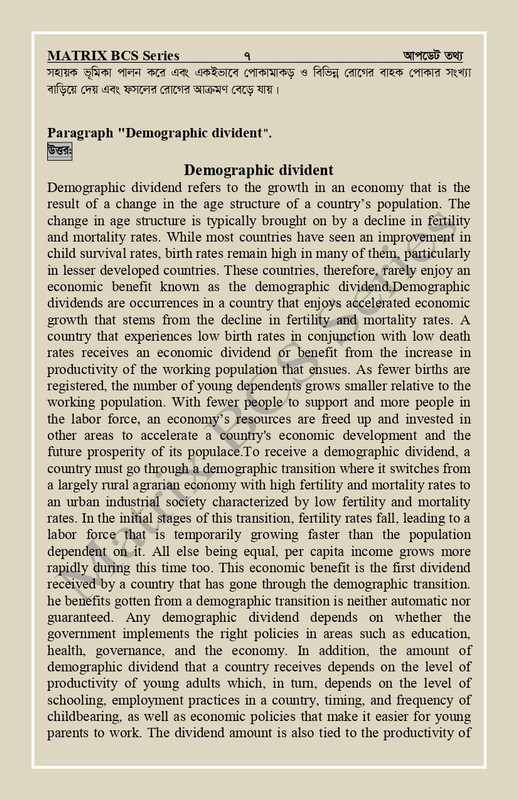 MATRIX BCS Series ৭ আপডেট তথ্য

সহায়ক ভূমিকা পালন করে এবং একইভাবে পোকামাকড় ও বিভিন্ন রোগের বাহক পোকার সংখ্যা বাড়িয়ে দেয় এবং ফসলের রোগের আক্রমণ বেড়ে যায়।

Paragraph "Demographic divident".

উত্তর:

Demographic divident

Demographic dividend refers to the growth in an economy that is the result of a change in the age structure of a country's population. The change in age structure is typically brought on by a decline in fertility and mortality rates. While most countries have seen an improvement in child survival rates, birth rates remain high in many of them, particularly in lesser developed countries. These countries, therefore, rarely enjoy an economic benefit known as the demographic dividend.Demographic dividends are occurrences in a country that enjoys accelerated economic growth that stems from the decline in fertility and mortality rates. A country that experiences low birth rates in conjunction with low death rates receives an economic dividend or benefit from the increase in productivity of the working population that ensues. As fewer births are registered, the number of young dependents grows smaller relative to the working population. With fewer people to support and more people in the labor force, an economy's resources are freed up and invested in other areas to accelerate a country's economic development and the future prosperity of its populace.To receive a demographic dividend, a country must go through a demographic transition where it switches from a largely rural agrarian economy with high fertility and mortality rates to an urban industrial society characterized by low fertility and mortality rates. In the initial stages of this transition, fertility rates fall, leading to a labor force that is temporarily growing faster than the population dependent on it. All else being equal, per capita income grows more rapidly during this time too. This economic benefit is the first dividend received by a country that has gone through the demographic transition. he benefits gotten from a demographic transition is neither automatic nor guaranteed. Any demographic dividend depends on whether the government implements the right policies in areas such as education, health, governance, and the economy. In addition, the amount of demographic dividend that a country receives depends on the level of productivity of young adults which, in turn, depends on the level of schooling, employment practices in a country, timing, and frequency of childbearing, as well as economic policies that make it easier for young parents to work. The dividend amount is also tied to the productivity of